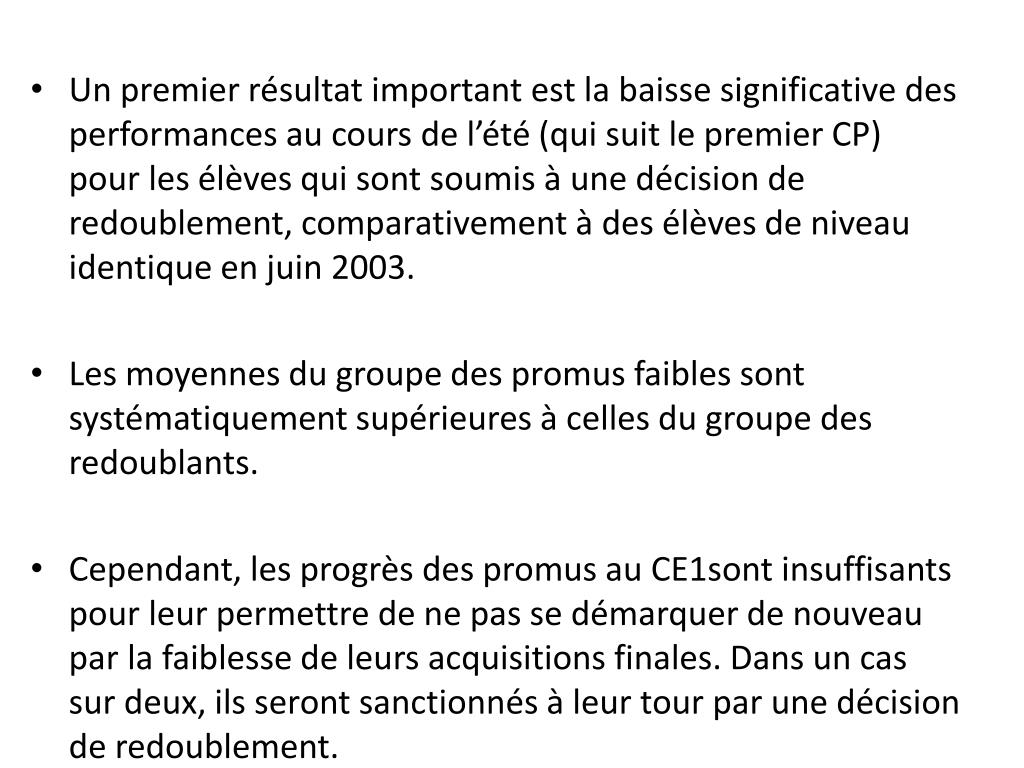 • Un premier résultat important est la baisse significative des performances au cours de l’été (qui suit le premier CP) pour les élèves qui sont soumis à une décision de redoublement, comparativement à des élèves de niveau identique en juin 2003.

• Les moyennes du groupe des promus faibles sont systématiquement supérieures à celles du groupe des redoublants.

• Cependant, les progrès des promus au CE1sont insuffisants pour leur permettre de ne pas se démarquer de nouveau par la faiblesse de leurs acquisitions finales. Dans un cas sur deux, ils seront sanctionnés à leur tour par une décision de redoublement.